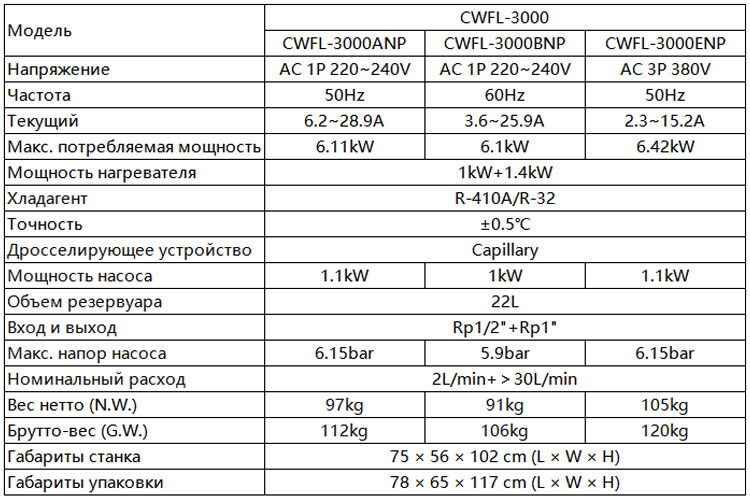 | Модель | CWFL-3000 | | |
|---|---|---|---|
| | CWFL-3000ANP | CWFL-3000BNP | CWFL-3000ENP |
| Напряжение | AC 1P 220~240V | AC 1P 220~240V | AC 3P 380V |
| Частота | 50Hz | 60Hz | 50Hz |
| Текущий | 6.2~28.9A | 3.6~25.9A | 2.3~15.2A |
| Макс. потребляемая мощность | 6.11kW | 6.1kW | 6.42kW |
| Мощность нагревателя | 1kW+1.4kW | | |
| Хладагент | R-410A/R-32 | | |
| Точность | ±0.5℃ | | |
| Дросселирующее устройство | Capillary | | |
| Мощность насоса | 1.1kW | 1kW | 1.1kW |
| Объем резервуара | 22L | | |
| Вход и выход | Rp1/2"+Rp1" | | |
| Макс. напор насоса | 6.15bar | 5.9bar | 6.15bar |
| Номинальный расход | 2L/min+ > 30L/min | | |
| Вес нетто (N.W.) | 97kg | 91kg | 105kg |
| Брутто-вес (G.W.) | 112kg | 106kg | 120kg |
| Габариты станка | 75 × 56 × 102 cm (L × W × H) | | |
| Габариты упаковки | 78 × 65 × 117 cm (L × W × H) | | |